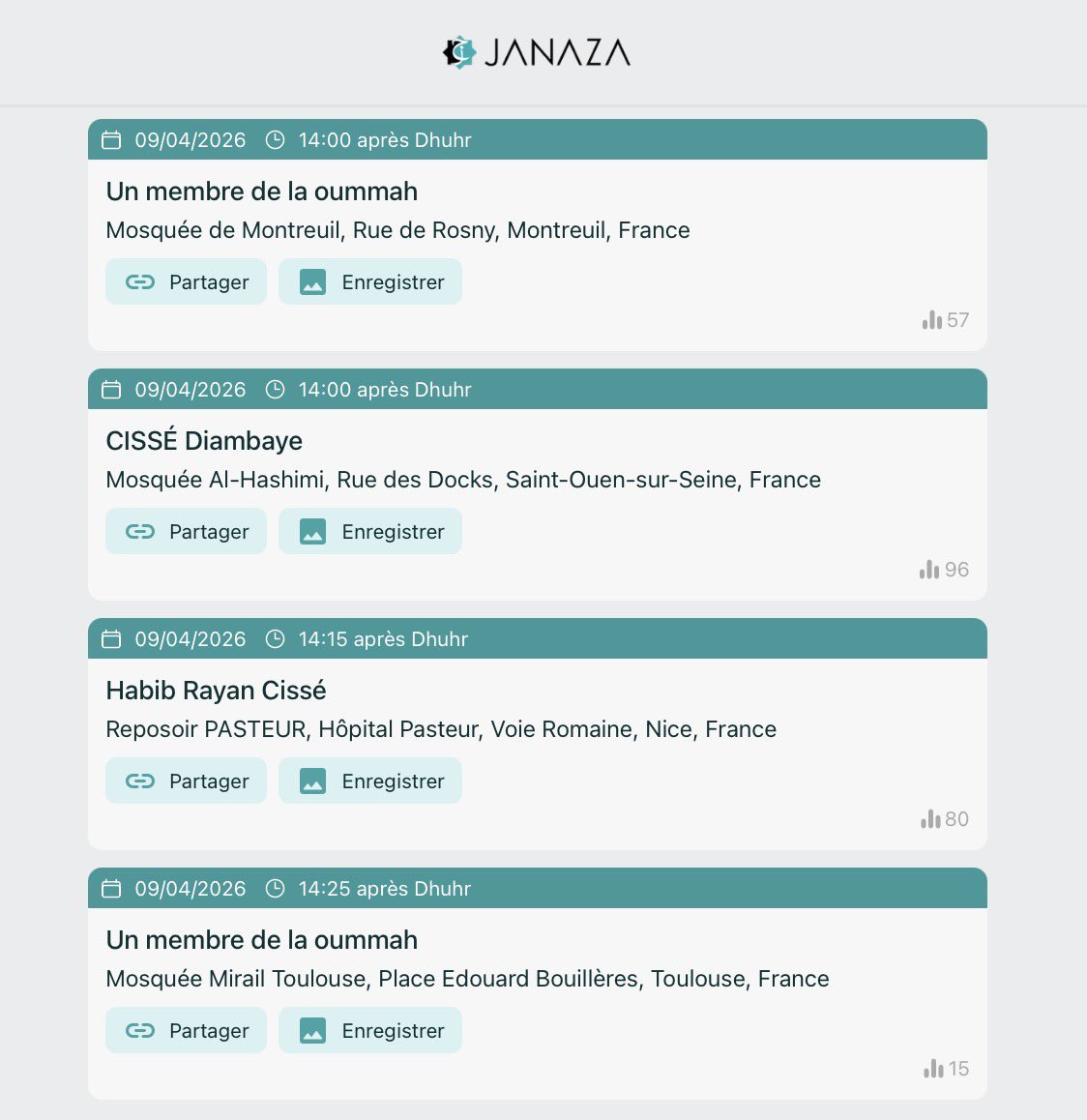 JANAZA

09/04/2026 14:00 après Dhuhr

Un membre de la oummah

Mosquée de Montreuil, Rue de Rosny, Montreuil, France

Partager Enregistrer

57

09/04/2026 14:00 après Dhuhr

CISSÉ Diambaye

Mosquée Al-Hashimi, Rue des Docks, Saint-Ouen-sur-Seine, France

Partager Enregistrer

96

09/04/2026 14:15 après Dhuhr

Habib Rayan Cissé

Reposoir PASTEUR, Hôpital Pasteur, Voie Romaine, Nice, France

Partager Enregistrer

80

09/04/2026 14:25 après Dhuhr

Un membre de la oummah

Mosquée Mirail Toulouse, Place Edouard Bouillères, Toulouse, France

Partager Enregistrer

15